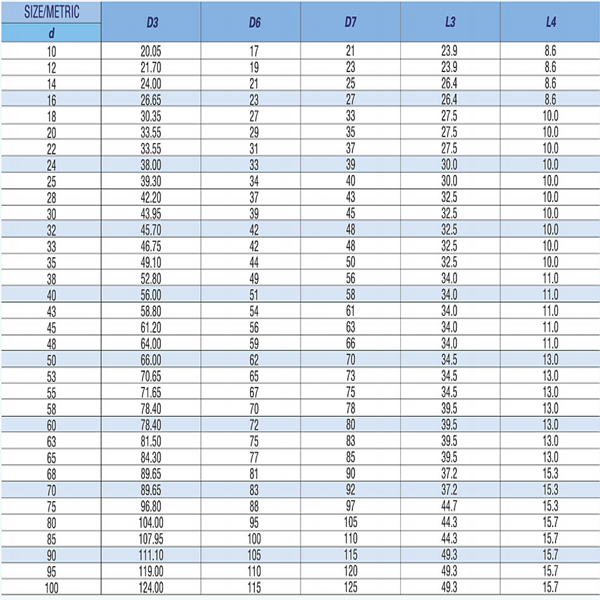 | SIZE/METRIC d | D3 | D6 | D7 | L3 | L4 |
|---|---|---|---|---|---|
| 10 | 20.05 | 17 | 21 | 23.9 | 8.6 |
| 12 | 21.70 | 19 | 23 | 23.9 | 8.6 |
| 14 | 24.00 | 21 | 25 | 26.4 | 8.6 |
| 16 | 26.65 | 23 | 27 | 26.4 | 8.6 |
| 18 | 30.35 | 27 | 33 | 27.5 | 10.0 |
| 20 | 33.55 | 29 | 35 | 27.5 | 10.0 |
| 22 | 33.55 | 31 | 37 | 27.5 | 10.0 |
| 24 | 38.00 | 33 | 39 | 30.0 | 10.0 |
| 25 | 39.30 | 34 | 40 | 30.0 | 10.0 |
| 28 | 42.20 | 37 | 43 | 32.5 | 10.0 |
| 30 | 43.95 | 39 | 45 | 32.5 | 10.0 |
| 32 | 45.70 | 42 | 48 | 32.5 | 10.0 |
| 33 | 46.75 | 42 | 48 | 32.5 | 10.0 |
| 35 | 49.10 | 44 | 50 | 32.5 | 10.0 |
| 38 | 52.80 | 49 | 56 | 34.0 | 11.0 |
| 40 | 56.00 | 51 | 58 | 34.0 | 11.0 |
| 43 | 58.80 | 54 | 61 | 34.0 | 11.0 |
| 45 | 61.20 | 56 | 63 | 34.0 | 11.0 |
| 48 | 64.00 | 59 | 66 | 34.0 | 11.0 |
| 50 | 66.00 | 62 | 70 | 34.5 | 13.0 |
| 53 | 70.65 | 65 | 73 | 34.5 | 13.0 |
| 55 | 71.65 | 67 | 75 | 34.5 | 13.0 |
| 58 | 78.40 | 70 | 78 | 39.5 | 13.0 |
| 60 | 78.40 | 72 | 80 | 39.5 | 13.0 |
| 63 | 81.50 | 75 | 83 | 39.5 | 13.0 |
| 65 | 84.30 | 77 | 85 | 39.5 | 13.0 |
| 68 | 89.65 | 81 | 90 | 37.2 | 15.3 |
| 70 | 89.65 | 83 | 92 | 37.2 | 15.3 |
| 75 | 96.80 | 88 | 97 | 44.7 | 15.3 |
| 80 | 104.00 | 95 | 105 | 44.3 | 15.7 |
| 85 | 107.95 | 100 | 110 | 44.3 | 15.7 |
| 90 | 111.10 | 105 | 115 | 49.3 | 15.7 |
| 95 | 119.00 | 110 | 120 | 49.3 | 15.7 |
| 100 | 124.00 | 115 | 125 | 49.3 | 15.7 |